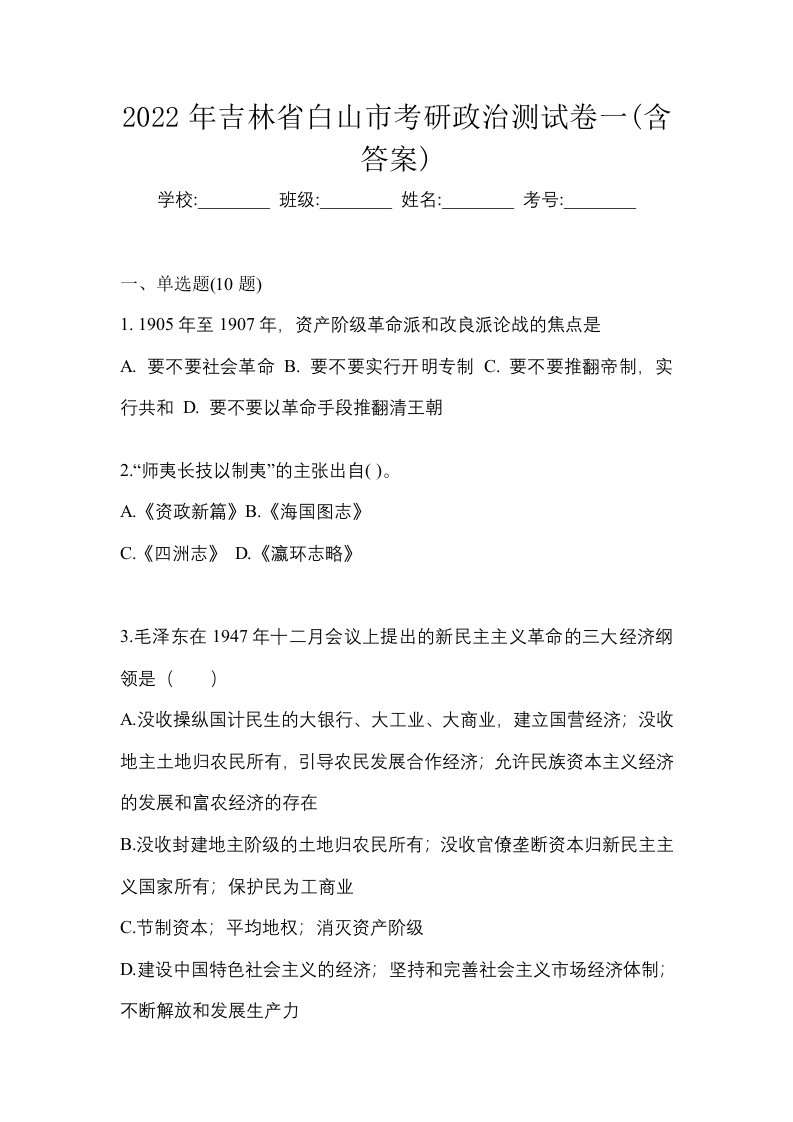 2022 年吉林省白山市考研政治测试卷一(含答案)

学校:________ 班级:________ 姓名:________ 考号:________

一、单选题(10 题)

1. 1905 年至 1907 年，资产阶级革命派和改良派论战的焦点是

A. 要不要社会革命 B. 要不要实行开明专制 C. 要不要推翻帝制，实行共和 D. 要不要以革命手段推翻清王朝

2.“师夷长技以制夷”的主张出自( )。

A.《资政新篇》B.《海国图志》

C.《四洲志》 D.《瀛环志略》

3.毛泽东在 1947 年十二月会议上提出的新民主主义革命的三大经济纲领是（　　）

A.没收操纵国计民生的大银行、大工业、大商业，建立国营经济；没收地主土地归农民所有，引导农民发展合作经济；允许民族资本主义经济的发展和富农经济的存在

B.没收封建地主阶级的土地归农民所有；没收官僚垄断资本归新民主主义国家所有；保护民为工商业

C.节制资本；平均地权；消灭资产阶级

D.建设中国特色社会主义的经济；坚持和完善社会主义市场经济体制；不断解放和发展生产力